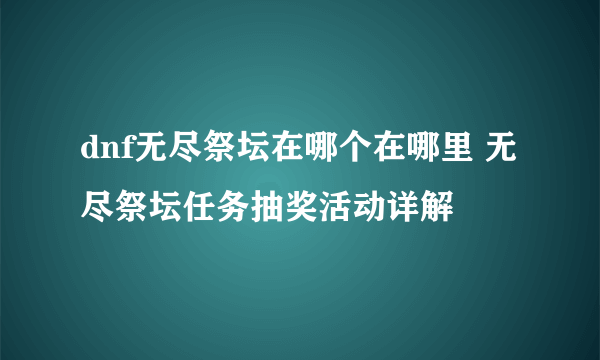 dnf无尽祭坛在哪个在哪里 无尽祭坛任务抽奖活动详解